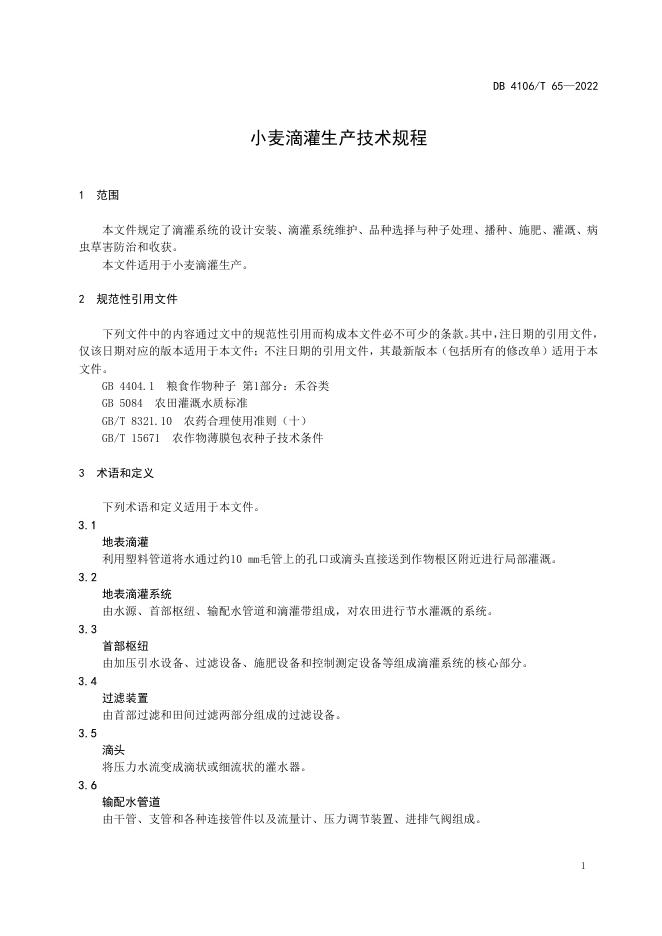 DB 4106/T 65—2022

小麦滴灌生产技术规程

1 范围

本文件规定了滴灌系统的设计安装、滴灌系统维护、品种选择与种子处理、播种、施肥、灌溉、病虫草害防治和收获。
本文件适用于小麦滴灌生产。

2 规范性引用文件

下列文件中的内容通过文中的规范性引用而构成本文件必不可少的条款。其中，注日期的引用文件，仅该日期对应的版本适用于本文件；不注日期的引用文件，其最新版本（包括所有的修改单）适用于本文件。
GB 4404.1 粮食作物种子 第1部分：禾谷类
GB 5084 农田灌溉水质标准
GB/T 8321.10 农药合理使用准则（十）
GB/T 15671 农作物薄膜包衣种子技术条件

3 术语和定义

下列术语和定义适用于本文件。

3.1
地表滴灌
利用塑料管道将水通过约10 mm毛管上的孔口或滴头直接送到作物根区附近进行局部灌溉。

3.2
地表滴灌系统
由水源、首部枢纽、输配水管道和滴灌带组成，对农田进行节水灌溉的系统。

3.3
首部枢纽
由加压引水设备、过滤设备、施肥设备和控制测定设备等组成滴灌系统的核心部分。

3.4
过滤装置
由首部过滤和田间过滤两部分组成的过滤设备。

3.5
滴头
将压力水流变成滴状或细流状的灌水器。

3.6
输配水管道
由干管、支管和各种连接管件以及流量计、压力调节装置、进排气阀组成。

1